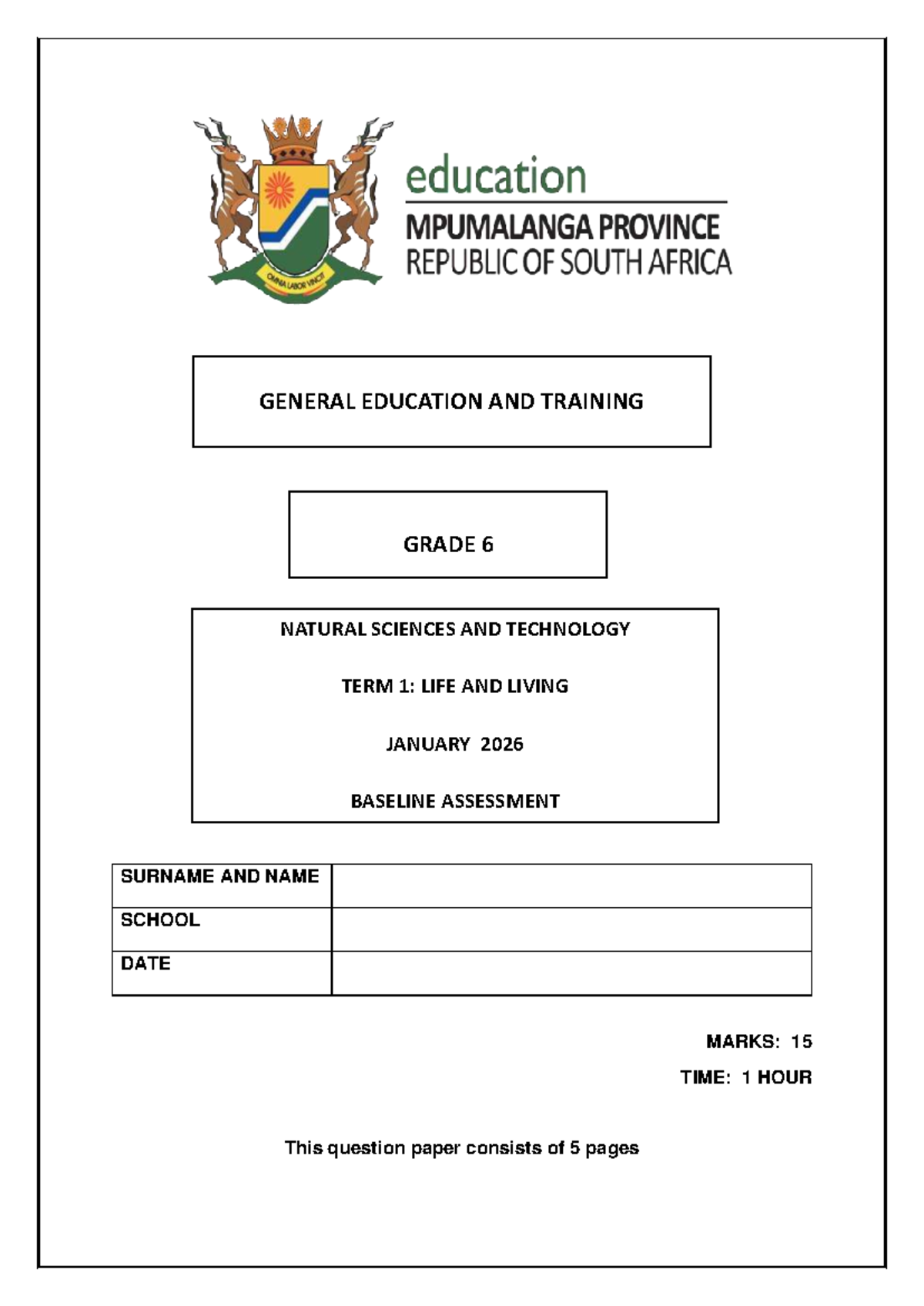 OMNIA LABOR VINCIT

education
MPUMALANGA PROVINCE
REPUBLIC OF SOUTH AFRICA

GENERAL EDUCATION AND TRAINING

GRADE 6

NATURAL SCIENCES AND TECHNOLOGY

TERM 1: LIFE AND LIVING

JANUARY 2026

BASELINE ASSESSMENT

| SURNAME AND NAME | |
|---|---|
| SCHOOL | |
| DATE | |

MARKS: 15

TIME: 1 HOUR

This question paper consists of 5 pages